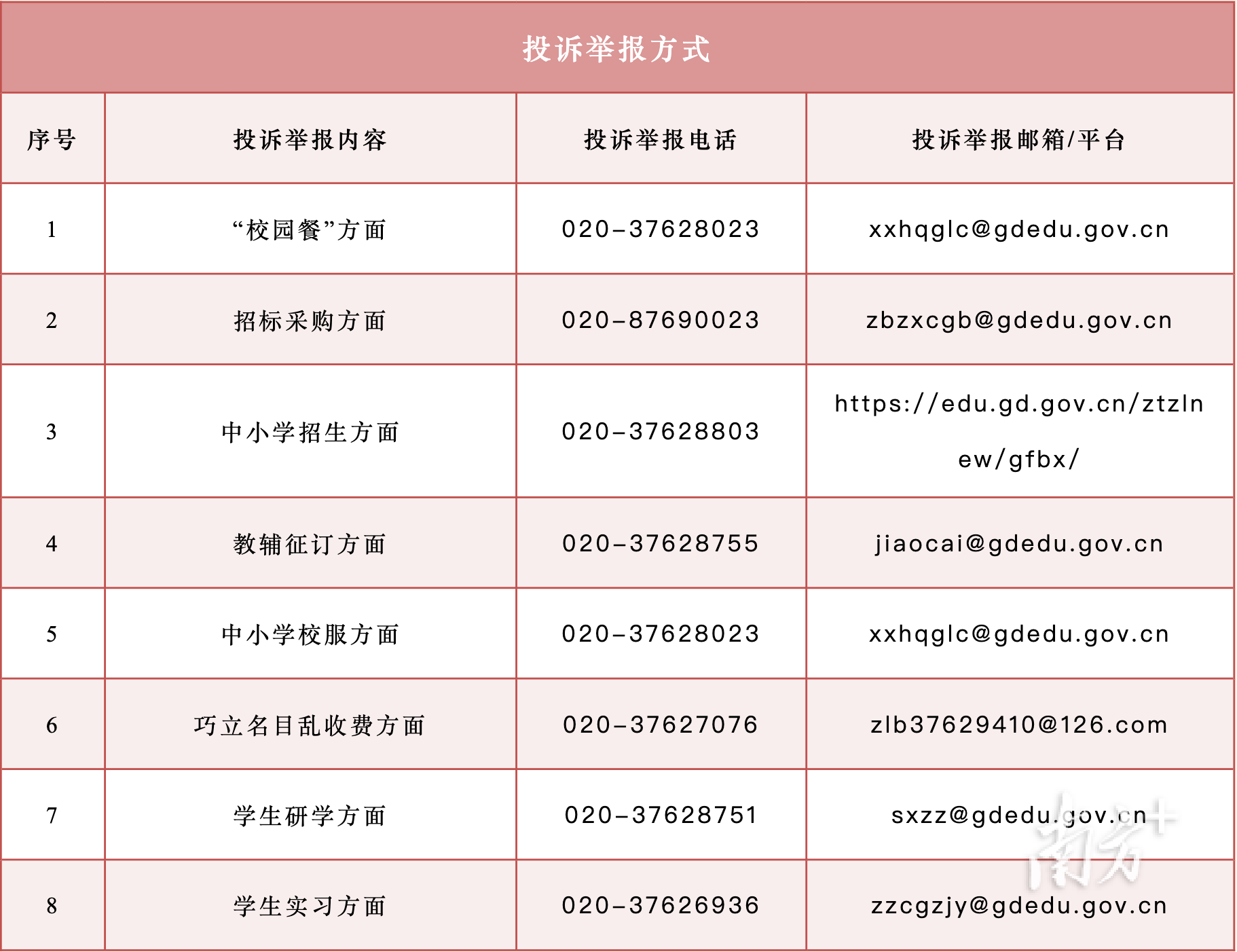 投诉举报方式

| 序号 | 投诉举报内容 | 投诉举报电话 | 投诉举报邮箱/平台 |
|---|---|---|---|
| 1 | “校园餐”方面 | 020-37628023 | xxhqglc@gdedu.gov.cn |
| 2 | 招标采购方面 | 020-87690023 | zbzxcgb@gdedu.gov.cn |
| 3 | 中小学招生方面 | 020-37628803 | https://edu.gd.gov.cn/ztzlnew/gfbx/ |
| 4 | 教辅征订方面 | 020-37628755 | jiaocai@gdedu.gov.cn |
| 5 | 中小学校服方面 | 020-37628023 | xxhqglc@gdedu.gov.cn |
| 6 | 巧立名目乱收费方面 | 020-37627076 | zlb37629410@126.com |
| 7 | 学生研学方面 | 020-37628751 | sxzz@gdedu.gov.cn |
| 8 | 学生实习方面 | 020-37626936 | zzcgzjy@gdedu.gov.cn |

南方+